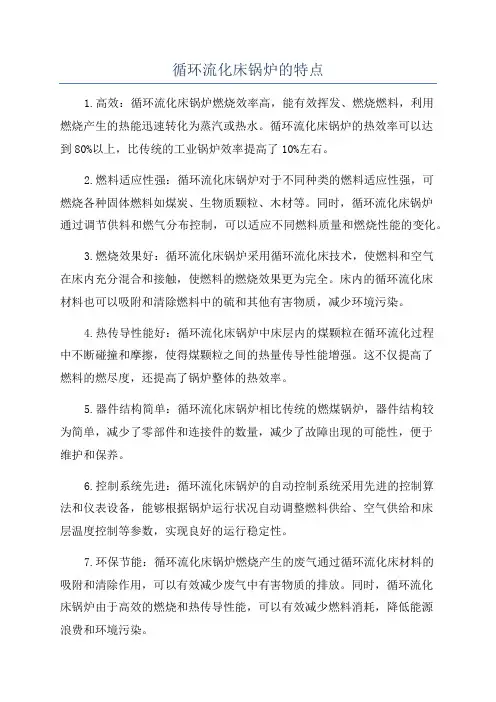 循环流化床锅炉的特点

1.高效：循环流化床锅炉燃烧效率高，能有效挥发、燃烧燃料，利用燃烧产生的热能迅速转化为蒸汽或热水。循环流化床锅炉的热效率可以达到80%以上，比传统的工业锅炉效率提高了10%左右。

2.燃料适应性强：循环流化床锅炉对于不同种类的燃料适应性强，可燃烧各种固体燃料如煤炭、生物质颗粒、木材等。同时，循环流化床锅炉通过调节供料和燃气分布控制，可以适应不同燃料质量和燃烧性能的变化。

3.燃烧效果好：循环流化床锅炉采用循环流化床技术，使燃料和空气在床内充分混合和接触，使燃料的燃烧效果更为完全。床内的循环流化床材料也可以吸附和清除燃料中的硫和其他有害物质，减少环境污染。

4.热传导性能好：循环流化床锅炉中床层内的煤颗粒在循环流化过程中不断碰撞和摩擦，使得煤颗粒之间的热量传导性能增强。这不仅提高了燃料的燃尽度，还提高了锅炉整体的热效率。

5.器件结构简单：循环流化床锅炉相比传统的燃煤锅炉，器件结构较为简单，减少了零部件和连接件的数量，减少了故障出现的可能性，便于维护和保养。

6.控制系统先进：循环流化床锅炉的自动控制系统采用先进的控制算法和仪表设备，能够根据锅炉运行状况自动调整燃料供给、空气供给和床层温度控制等参数，实现良好的运行稳定性。

7.环保节能：循环流化床锅炉燃烧产生的废气通过循环流化床材料的吸附和清除作用，可以有效减少废气中有害物质的排放。同时，循环流化床锅炉由于高效的燃烧和热传导性能，可以有效减少燃料消耗，降低能源浪费和环境污染。